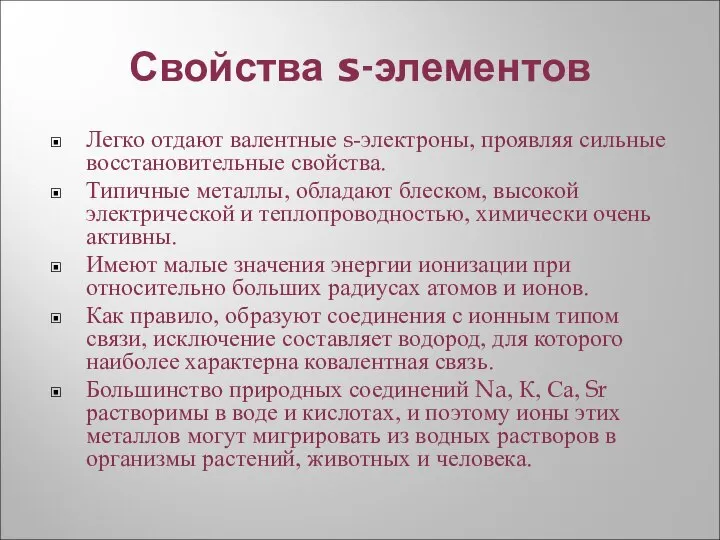 Свойства s-элементов

Легко отдают валентные s-электроны, проявляя сильные восстановительные свойства.

Типичные металлы, обладают блеском, высокой электрической и теплопроводностью, химически очень активны.

Имеют малые значения энергии ионизации при относительно больших радиусах атомов и ионов.

Как правило, образуют соединения с ионным типом связи, исключение составляет водород, для которого наиболее характерна ковалентная связь.

Большинство природных соединений Na, K, Ca, Sr растворимы в воде и кислотах, и поэтому ионы этих металлов могут мигрировать из водных растворов в организмы растений, животных и человека.